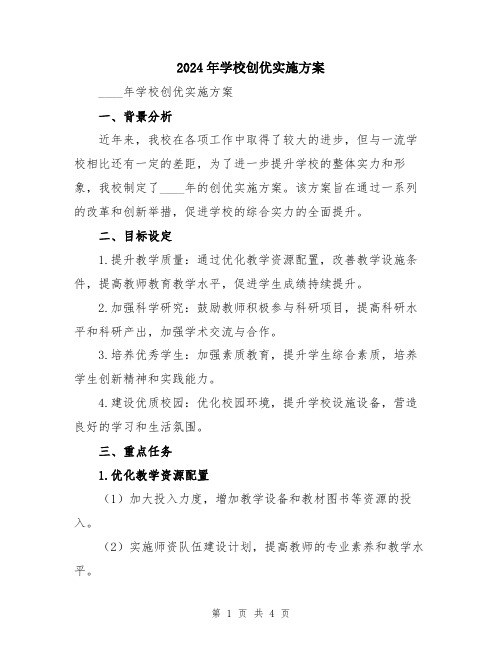 2024年学校创优实施方案

____年学校创优实施方案

一、背景分析

近年来，我校在各项工作中取得了较大的进步，但与一流学校相比还有一定的差距，为了进一步提升学校的整体实力和形象，我校制定了____年的创优实施方案。该方案旨在通过一系列的改革和创新举措，促进学校的综合实力的全面提升。

二、目标设定

1.提升教学质量：通过优化教学资源配置，改善教学设施条件，提高教师教育教学水平，促进学生成绩持续提升。

2.加强科学研究：鼓励教师积极参与科研项目，提高科研水平和科研产出，加强学术交流与合作。

3.培养优秀学生：加强素质教育，提升学生综合素质，培养学生创新精神和实践能力。

4.建设优质校园：优化校园环境，提升学校设施设备，营造良好的学习和生活氛围。

三、重点任务

1.优化教学资源配置

（1）加大投入力度，增加教学设备和教材图书等资源的投入。

（2）实施师资队伍建设计划，提高教师的专业素养和教学水平。

第 1 页 共 4 页